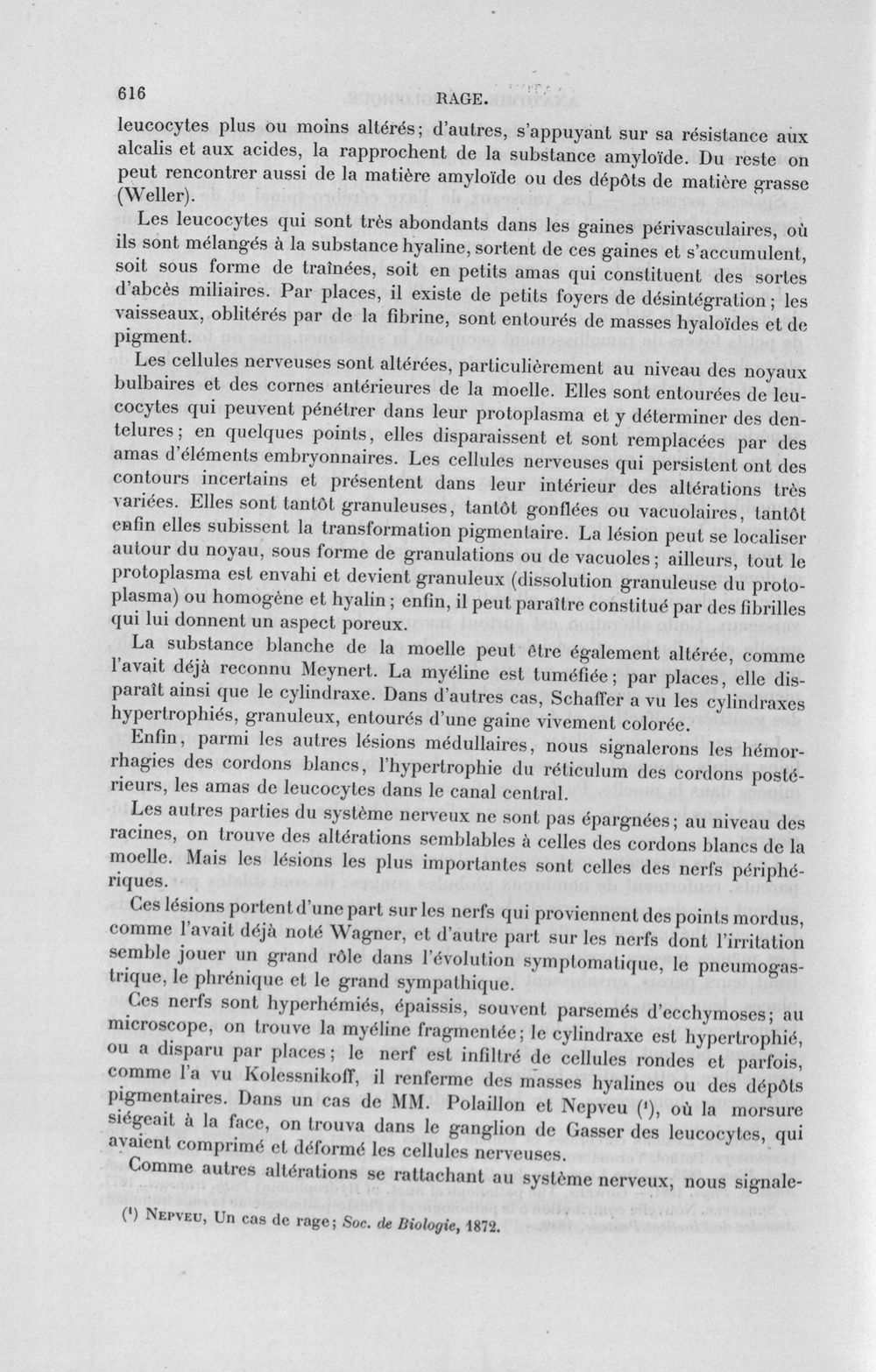 616 RAGE.

leucocytes plus ou moins altérés; d'autres, s'appuyant sur sa résistance aux alcalis et aux acides, la rapprochent de la substance amyloïde. Du reste on peut rencontrer aussi de la matière amyloïde ou des dépôts de matière grasse (Weller).

Les leucocytes qui sont très abondants dans les gaines périvasculaires, où ils sont mélangés à la substance hyaline, sortent de ces gaines et s'accumulent, soit sous forme de traînées, soit en petits amas qui constituent des sortes d'abcès miliaires. Par places, il existe de petits foyers de désintégration; les vaisseaux, oblitérés par de la fibrine, sont entourés de masses hyaloïdes et de pigment.

Les cellules nerveuses sont altérées, particulièrement au niveau des noyaux bulbaires et des cornes antérieures de la moelle. Elles sont entourées de leucocytes qui peuvent pénétrer dans leur protoplasma et y déterminer des dentelures; en quelques points, elles disparaissent et sont remplacées par des amas d'éléments embryonnaires. Les cellules nerveuses qui persistent ont des contours incertains et présentent dans leur intérieur des altérations très variées. Elles sont tantôt granuleuses, tantôt gonflées ou vacuolaires, tantôt enfin elles subissent la transformation pigmentaire. La lésion peut se localiser autour du noyau, sous forme de granulations ou de vacuoles; ailleurs, tout le protoplasma est envahi et devient granuleux (dissolution granuleuse du protoplasma) ou homogène et hyalin; enfin, il peut paraître constitué par des fibrilles qui lui donnent un aspect poreux.

La substance blanche de la moelle peut être également altérée, comme l'avait déjà reconnu Meynert. La myéline est tuméfiée; par places, elle disparaît ainsi que le cylindraxe. Dans d'autres cas, Schaffer a vu les cylindraxes hypertrophiés, granuleux, entourés d'une gaine vivement colorée.

Enfin, parmi les autres lésions médullaires, nous signalerons les hémorrhagies des cordons blancs, l'hypertrophie du réticulum des cordons postérieurs, les amas de leucocytes dans le canal central.

Les autres parties du système nerveux ne sont pas épargnées; au niveau des racines, on trouve des altérations semblables à celles des cordons blancs de la moelle. Mais les lésions les plus importantes sont celles des nerfs périphériques.

Ces lésions portent d'une part sur les nerfs qui proviennent des points mordus, comme l'avait déjà noté Wagner, et d'autre part sur les nerfs dont l'irritation semble jouer un grand rôle dans l'évolution symptomatique, le pneumogastrique, le phrénique et le grand sympathique.

Ces nerfs sont hyperhémiés, épaissis, souvent parsemés d'ecchymoses; au microscope, on trouve la myéline fragmentée; le cylindraxe est hypertrophié, ou a disparu par places; le nerf est infiltré de cellules rondes et parfois, comme l'a vu Kolessnikoff, il renferme des masses hyalines ou des dépôts pigmentaires. Dans un cas de MM. Polaillon et Nepveu ($^{1}$), où la morsure siégeait à la face, on trouva dans le ganglion de Gasser des leucocytes, qui avaient comprimé et déformé les cellules nerveuses.

Comme autres altérations se rattachant au système nerveux, nous signale-

($^{1}$) Nepveu, Un cas de rage; Soc. de Biologie, 1872.